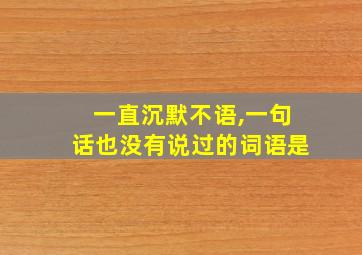 一直沉默不语,一句话也没有说过的词语是